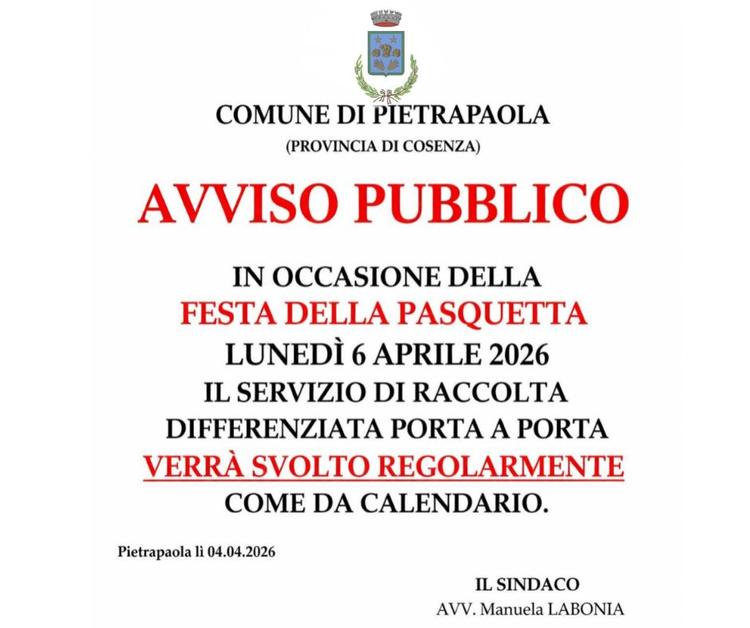 COMUNE DI PIETRAPAOLA
(PROVINCIA DI COSENZA)

AVVISO PUBBLICO

IN OCCASIONE DELLA
FESTA DELLA PASQUETTA
LUNEDÌ 6 APRILE 2026
IL SERVIZIO DI RACCOLTA
DIFFERENZIATA PORTA A PORTA
VERRÀ SVOLTO REGOLARMENTE
COME DA CALENDARIO.

Pietrapaola lì 04.04.2026

IL SINDACO
AVV. Manuela LABONIA